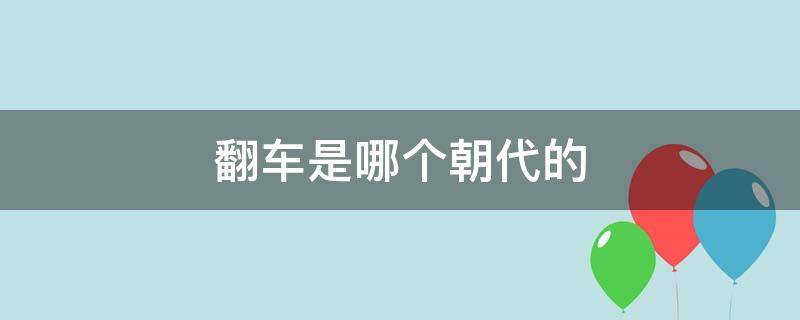 翻车是哪个朝代的